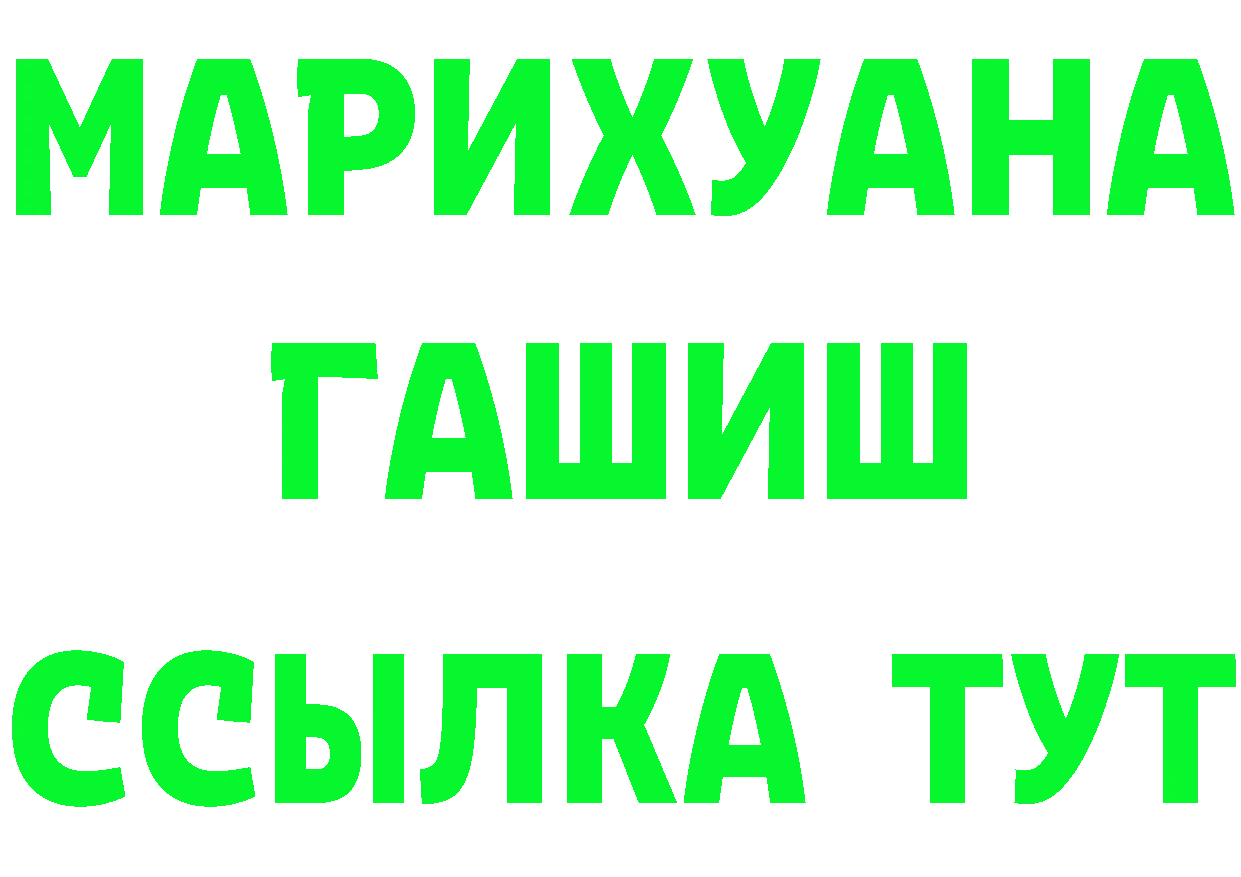 МАРИХУАНА
ГАШИШ
ССЫЛКА ТУТ